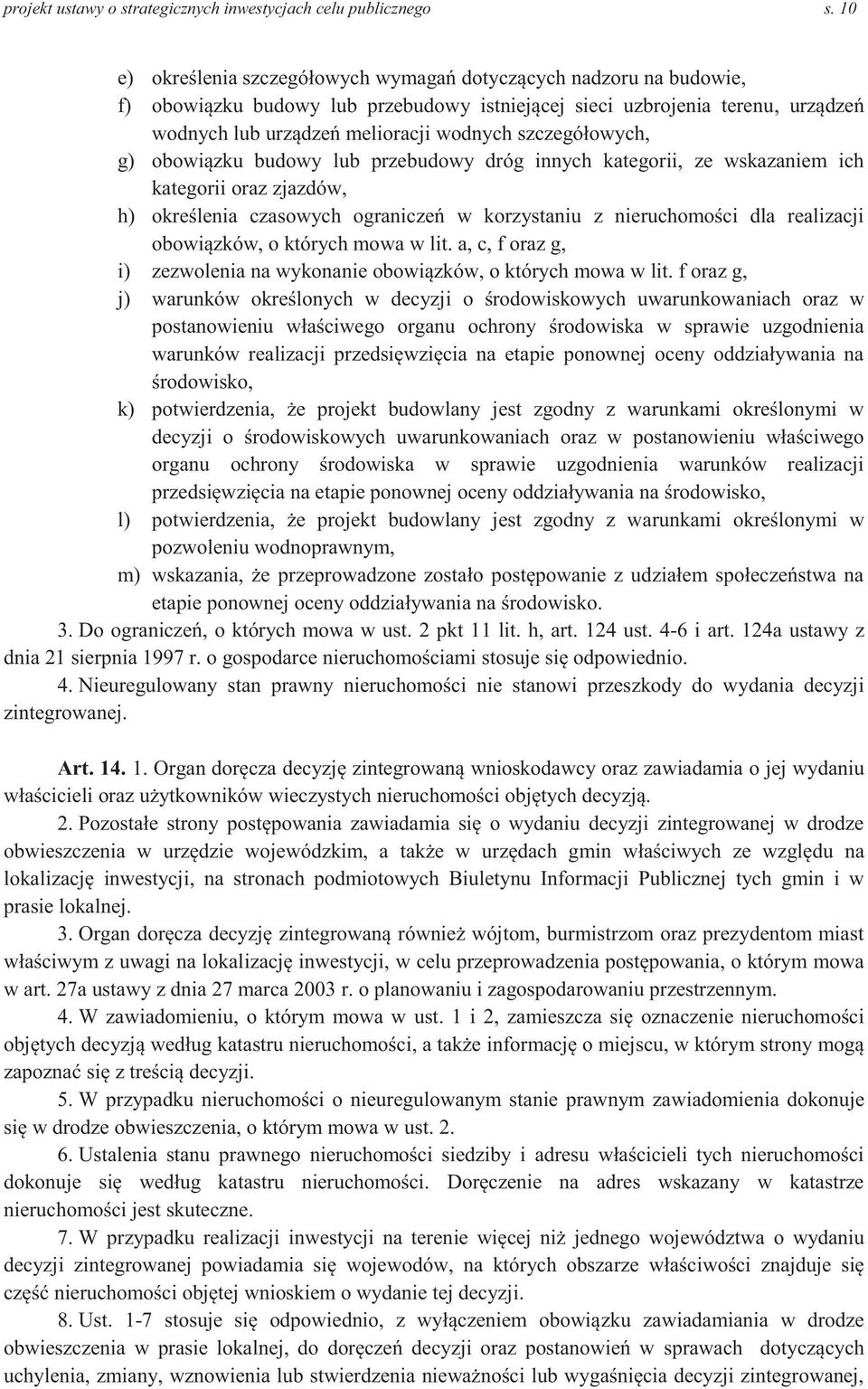 projekt ustawy o strategicznych inwestycjach celu publicznego s. 10

e) określenia szczegółowych wymagań dotyczących nadzoru na budowie,
f) obowiązku budowy lub przebudowy istniejącej sieci uzbrojenia terenu, urządzeń wodnych lub urządzeń melioracji wodnych szczegółowych,
g) obowiązku budowy lub przebudowy dróg innych kategorii, ze wskazaniem ich kategorii oraz zjazdów,
h) określenia czasowych ograniczeń w korzystaniu z nieruchomości dla realizacji obowiązków, o których mowa w lit. a, c, f oraz g,
i) zezwolenia na wykonanie obowiązków, o których mowa w lit. f oraz g,
j) warunków określonych w decyzji o środowiskowych uwarunkowaniach oraz w postanowieniu właściwego organu ochrony środowiska w sprawie uzgodnienia warunków realizacji przedsięwzięcia na etapie ponownej oceny oddziaływania na środowisko,
k) potwierdzenia, że projekt budowlany jest zgodny z warunkami określonymi w decyzji o środowiskowych uwarunkowaniach oraz w postanowieniu właściwego organu ochrony środowiska w sprawie uzgodnienia warunków realizacji przedsięwzięcia na etapie ponownej oceny oddziaływania na środowisko,
l) potwierdzenia, że projekt budowlany jest zgodny z warunkami określonymi w pozwoleniu wodnoprawnym,
m) wskazania, że przeprowadzone zostało postępowanie z udziałem społeczeństwa na etapie ponownej oceny oddziaływania na środowisko.

3. Do ograniczeń, o których mowa w ust. 2 pkt 11 lit. h, art. 124 ust. 4-6 i art. 124a ustawy z dnia 21 sierpnia 1997 r. o gospodarce nieruchomościami stosuje się odpowiednio.

4. Nieuregulowany stan prawny nieruchomości nie stanowi przeszkody do wydania decyzji zintegrowanej.

Art. 14. 1. Organ doręcza decyzję zintegrowaną wnioskodawcy oraz zawiadamia o jej wydaniu właścicieli oraz użytkowników wieczystych nieruchomości objętych decyzją.

2. Pozostałe strony postępowania zawiadamia się o wydaniu decyzji zintegrowanej w drodze obwieszczenia w urzędzie wojewódzkim, a także w urzędach gmin właściwych ze względu na lokalizację inwestycji, na stronach podmiotowych Biuletynu Informacji Publicznej tych gmin i w prasie lokalnej.

3. Organ doręcza decyzję zintegrowaną również wójtom, burmistrzom oraz prezydentom miast właściwym z uwagi na lokalizację inwestycji, w celu przeprowadzenia postępowania, o którym mowa w art. 27a ustawy z dnia 27 marca 2003 r. o planowaniu i zagospodarowaniu przestrzennym.

4. W zawiadomieniu, o którym mowa w ust. 1 i 2, zamieszcza się oznaczenie nieruchomości objętych decyzją według katastru nieruchomości, a także informację o miejscu, w którym strony mogą zapoznać się z treścią decyzji.

5. W przypadku nieruchomości o nieuregulowanym stanie prawnym zawiadomienia dokonuje się w drodze obwieszczenia, o którym mowa w ust. 2.

6. Ustalenia stanu prawnego nieruchomości siedziby i adresu właścicieli tych nieruchomości dokonuje się według katastru nieruchomości. Doręczenie na adres wskazany w katastrze nieruchomości jest skuteczne.

7. W przypadku realizacji inwestycji na terenie więcej niż jednego województwa o wydaniu decyzji zintegrowanej powiadamia się wojewodów, na których obszarze właściwości znajduje się część nieruchomości objętej wnioskiem o wydanie tej decyzji.

8. Ust. 1-7 stosuje się odpowiednio, z wyłączeniem obowiązku zawiadamiania w drodze obwieszczenia w prasie lokalnej, do doręczeń decyzji oraz postanowień w sprawach dotyczących uchylenia, zmiany, wznowienia lub stwierdzenia nieważności lub wygaśnięcia decyzji zintegrowanej,